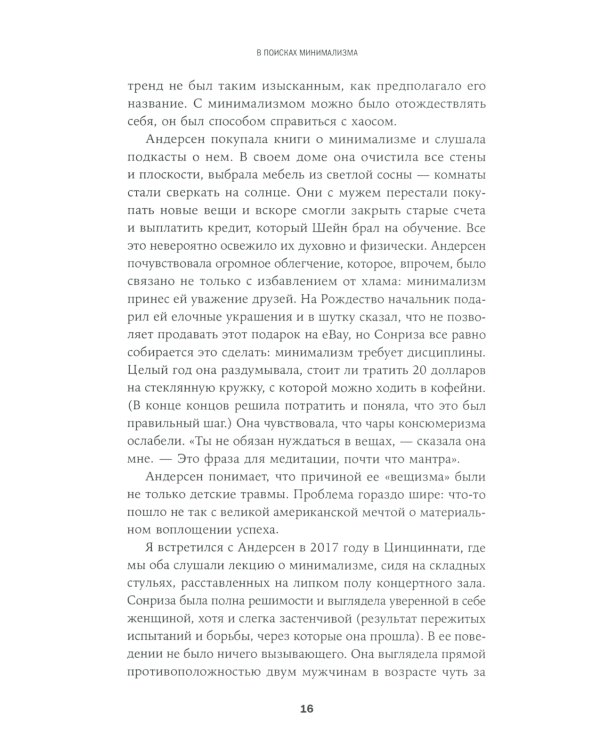 В ПОИСКАХ МИНИМАЛИЗМА

тренд не был таким изысканным, как предполагало его название. С минимализмом можно было отождествлять себя, он был способом справиться с хаосом.

Андерсен покупала книги о минимализме и слушала подкасты о нем. В своем доме она очистила все стены и плоскости, выбрала мебель из светлой сосны — комнаты стали сверкать на солнце. Они с мужем перестали покупать новые вещи и вскоре смогли закрыть старые счета и выплатить кредит, который Шейн брал на обучение. Все это невероятно освежило их духовно и физически. Андерсен почувствовала огромное облегчение, которое, впрочем, было связано не только с избавлением от хлама: минимализм принес ей уважение друзей. На Рождество начальник подарил ей елочные украшения и в шутку сказал, что не позволяет продавать этот подарок на eBay, но Сонриза все равно собирается это сделать: минимализм требует дисциплины. Целый год она раздумывала, стоит ли тратить 20 долларов на стеклянную кружку, с которой можно ходить в кофейни. (В конце концов решила потратить и поняла, что это был правильный шаг.) Она чувствовала, что чары консюмеризма ослабели. «Ты не обязан нуждаться в вещах, — сказала она мне. — Это фраза для медитации, почти что мантра».

Андерсен понимает, что причиной ее «вещизма» были не только детские травмы. Проблема гораздо шире: что-то пошло не так с великой американской мечтой о материальном воплощении успеха.

Я встретился с Андерсен в 2017 году в Цинциннати, где мы оба слушали лекцию о минимализме, сидя на складных стульях, расставленных на липком полу концертного зала. Сонриза была полна решимости и выглядела уверенной в себе женщиной, хотя и слегка застенчивой (результат пережитых испытаний и борьбы, через которые она прошла). В ее поведении не было ничего вызывающего. Она выглядела прямой противоположностью двум мужчинам в возрасте чуть за

16